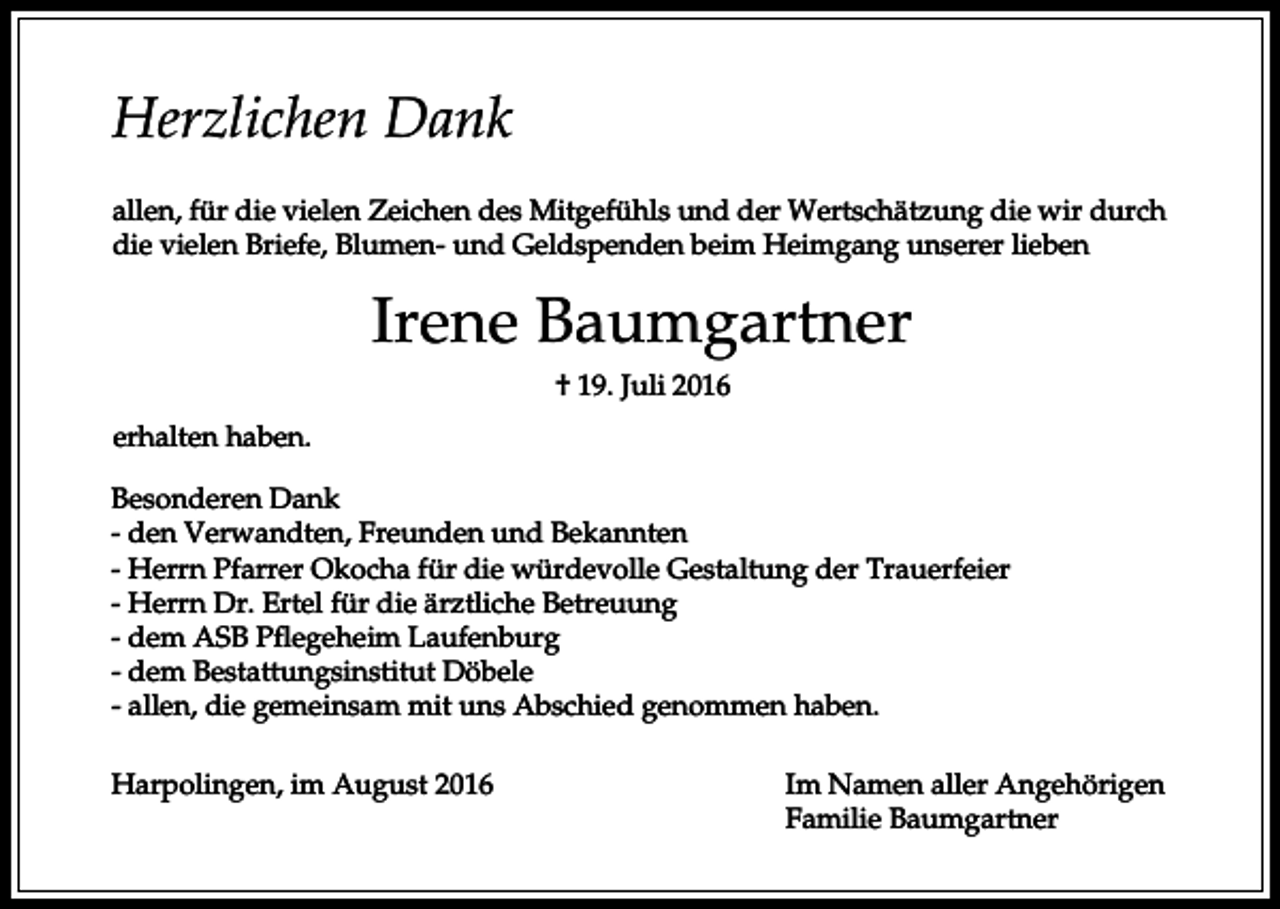 Herzlichen Dank

allen, für die vielen Zeichen des Mitgefühls und der Wertschätzung die wir durch die vielen Briefe, Blumen- und Geldspenden beim Heimgang unserer lieben

Irene Baumgartner

† 19. Juli 2016

erhalten haben.

Besonderen Dank
- den Verwandten, Freunden und Bekannten
- Herrn Pfarrer Okocha für die würdevolle Gestaltung der Trauerfeier
- Herrn Dr. Ertel für die ärztliche Betreuung
- dem ASB Pflegeheim Laufenburg
- dem Bestattungsinstitut Döbele
- allen, die gemeinsam mit uns Abschied genommen haben.

Harpolingen, im August 2016

Im Namen aller Angehörigen
Familie Baumgartner